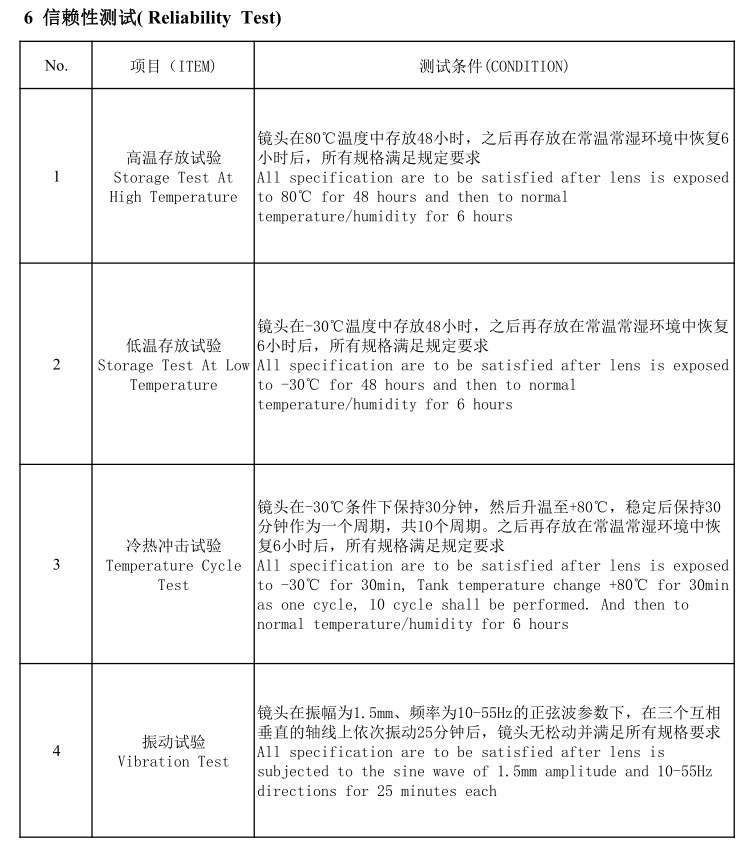 6 信赖性测试( Reliability Test)

| No. | 项目（ITEM） | 测试条件(CONDITION) |
|---|---|---|
| 1 | 高温存放试验 Storage Test At High Temperature | 镜头在80℃温度中存放48小时，之后再存放在常温常湿环境中恢复6小时后，所有规格满足规定要求 All specification are to be satisfied after lens is exposed to 80℃ for 48 hours and then to normal temperature/humidity for 6 hours |
| 2 | 低温存放试验 Storage Test At Low Temperature | 镜头在-30℃温度中存放48小时，之后再存放在常温常湿环境中恢复6小时后，所有规格满足规定要求 All specification are to be satisfied after lens is exposed to -30℃ for 48 hours and then to normal temperature/humidity for 6 hours |
| 3 | 冷热冲击试验 Temperature Cycle Test | 镜头在-30℃条件下保持30分钟，然后升温至+80℃，稳定后保持30分钟作为一个周期，共10个周期。之后再存放在常温常湿环境中恢复6小时后，所有规格满足规定要求 All specification are to be satisfied after lens is exposed to -30℃ for 30min, Tank temperature change +80℃ for 30min as one cycle, 10 cycle shall be performed. And then to normal temperature/humidity for 6 hours |
| 4 | 振动试验 Vibration Test | 镜头在振幅为1.5mm、频率为10-55Hz的正弦波参数下，在三个互相垂直的轴线上依次振动25分钟后，镜头无松动并满足所有规格要求 All specification are to be satisfied after lens is subjected to the sine wave of 1.5mm amplitude and 10-55Hz directions for 25 minutes each |